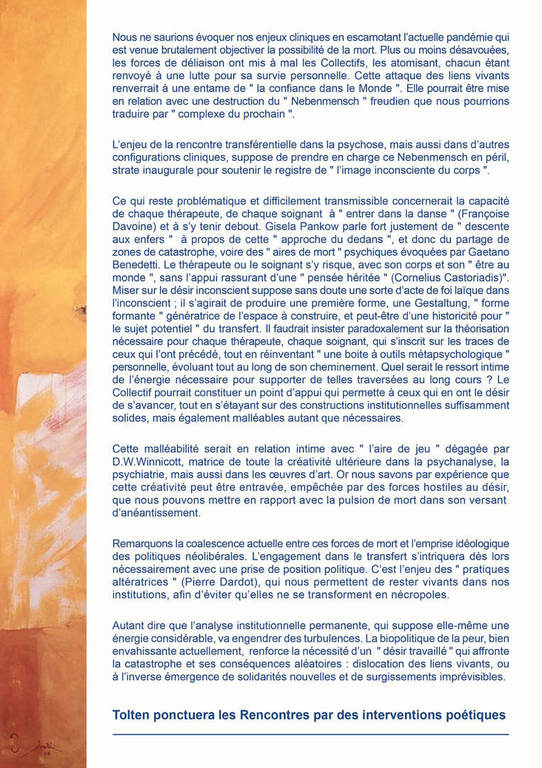 Nous ne saurions évoquer nos enjeux cliniques en escamotant l'actuelle pandémie qui est venue brutalement objectiver la possibilité de la mort. Plus ou moins désavouées, les forces de déliaison ont mis à mal les Collectifs, les atomisant, chacun étant renvoyé à une lutte pour sa survie personnelle. Cette attaque des liens vivants renverrait à une entame de " la confiance dans le Monde ". Elle pourrait être mise en relation avec une destruction du " Nebenmensch " freudien que nous pourrions traduire par " complexe du prochain ".

L'enjeu de la rencontre transférentielle dans la psychose, mais aussi dans d'autres configurations cliniques, suppose de prendre en charge ce Nebenmensch en péril, strate inaugurale pour soutenir le registre de " l'image inconsciente du corps ".

Ce qui reste problématique et difficilement transmissible concernerait la capacité de chaque thérapeute, de chaque soignant à " entrer dans la danse " (Françoise Davoine) et à s'y tenir debout. Gisela Pankow parle fort justement de " descente aux enfers " à propos de cette " approche du dedans ", et donc du partage de zones de catastrophe, voire des " aires de mort " psychiques évoquées par Gaetano Benedetti. Le thérapeute ou le soignant s'y risque, avec son corps et son " être au monde ", sans l'appui rassurant d'une " pensée héritée " (Cornelius Castoriadis)". Miser sur le désir inconscient suppose sans doute une sorte d'acte de foi laïque dans l'inconscient ; il s'agirait de produire une première forme, une Gestaltung, " forme formante " génératrice de l'espace à construire, et peut-être d'une historicité pour " le sujet potentiel " du transfert. Il faudrait insister paradoxalement sur la théorisation nécessaire pour chaque thérapeute, chaque soignant, qui s'inscrit sur les traces de ceux qui l'ont précédé, tout en réinventant " une boite à outils métapsychologique " personnelle, évoluant tout au long de son cheminement. Quel serait le ressort intime de l'énergie nécessaire pour supporter de telles traversées au long cours ? Le Collectif pourrait constituer un point d'appui qui permette à ceux qui en ont le désir de s'avancer, tout en s'étayant sur des constructions institutionnelles suffisamment solides, mais également malléables autant que nécessaires.

Cette malléabilité serait en relation intime avec " l'aire de jeu " dégagée par D.W.Winnicott, matrice de toute la créativité ultérieure dans la psychanalyse, la psychiatrie, mais aussi dans les œuvres d'art. Or nous savons par expérience que cette créativité peut être entravée, empêchée par des forces hostiles au désir, que nous pouvons mettre en rapport avec la pulsion de mort dans son versant d'anéantissement.

Remarquons la coalescence actuelle entre ces forces de mort et l'emprise idéologique des politiques néolibérales. L'engagement dans le transfert s'intriquera dès lors nécessairement avec une prise de position politique. C'est l'enjeu des " pratiques altératrices " (Pierre Dardot), qui nous permettent de rester vivants dans nos institutions, afin d'éviter qu'elles ne se transforment en nécropoles.

Autant dire que l'analyse institutionnelle permanente, qui suppose elle-même une énergie considérable, va engendrer des turbulences. La biopolitique de la peur, bien envahissante actuellement, renforce la nécessité d'un " désir travaillé " qui affronte la catastrophe et ses conséquences aléatoires : dislocation des liens vivants, ou à l'inverse émergence de solidarités nouvelles et de surgissements imprévisibles.

Tolten ponctuera les Rencontres par des interventions poétiques